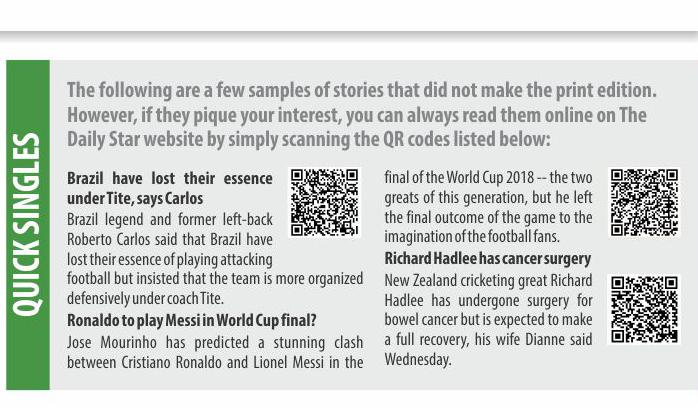 QUICK SINGLES

The following are a few samples of stories that did not make the print edition. However, if they pique your interest, you can always read them online on The Daily Star website by simply scanning the QR codes listed below:

Brazil have lost their essence under Tite, says Carlos

Brazil legend and former left-back Roberto Carlos said that Brazil have lost their essence of playing attacking football but insisted that the team is more organized defensively under coach Tite.

Ronaldo to play Messi in World Cup final?

Jose Mourinho has predicted a stunning clash between Cristiano Ronaldo and Lionel Messi in the final of the World Cup 2018 -- the two greats of this generation, but he left the final outcome of the game to the imagination of the football fans.

Richard Hadlee has cancer surgery

New Zealand cricketing great Richard Hadlee has undergone surgery for bowel cancer but is expected to make a full recovery, his wife Dianne said Wednesday.